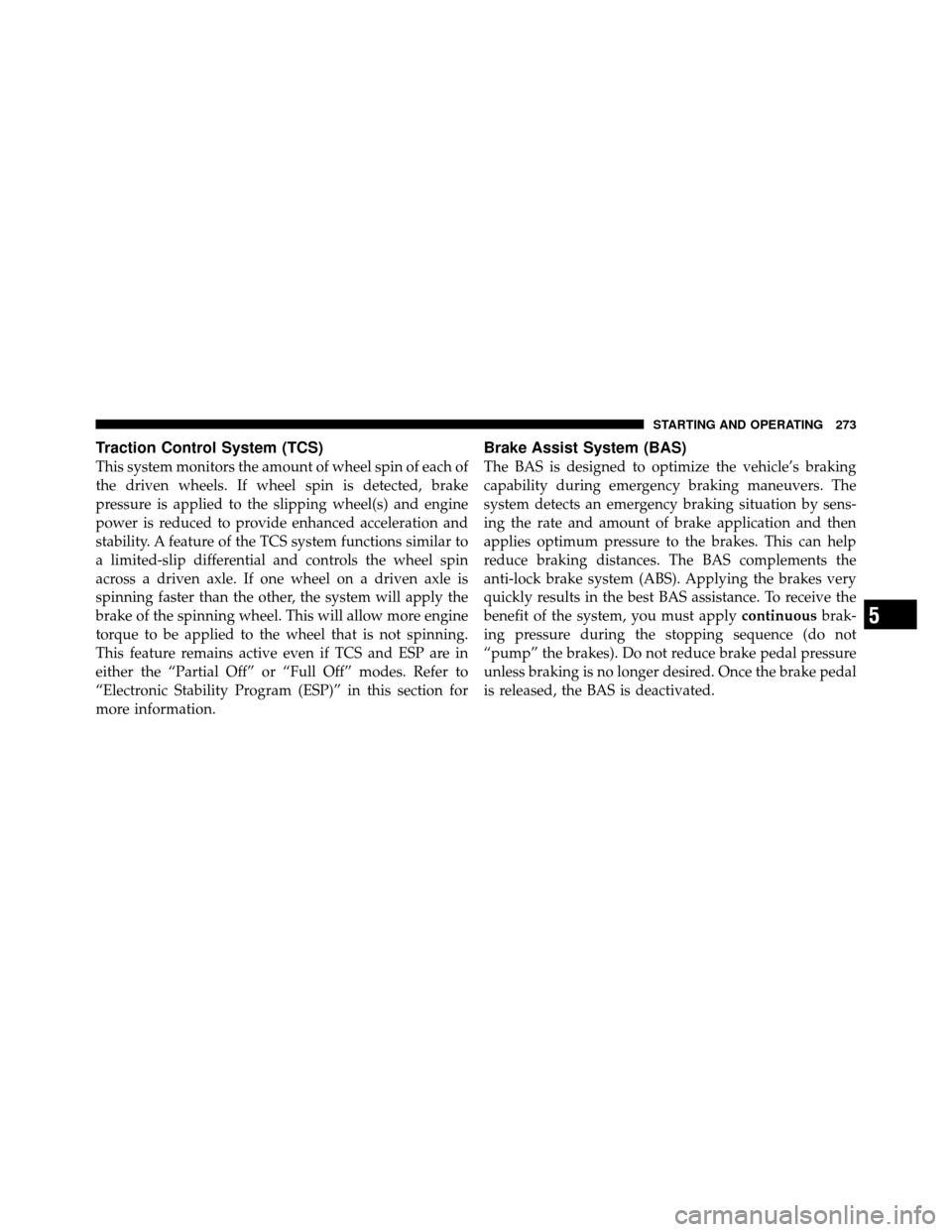 STARTING AND OPERATING 273

Traction Control System (TCS)

This system monitors the amount of wheel spin of each of the driven wheels. If wheel spin is detected, brake pressure is applied to the slipping wheel(s) and engine power is reduced to provide enhanced acceleration and stability. A feature of the TCS system functions similar to a limited-slip differential and controls the wheel spin across a driven axle. If one wheel on a driven axle is spinning faster than the other, the system will apply the brake of the spinning wheel. This will allow more engine torque to be applied to the wheel that is not spinning. This feature remains active even if TCS and ESP are in either the “Partial Off” or “Full Off” modes. Refer to “Electronic Stability Program (ESP)” in this section for more information.

Brake Assist System (BAS)

The BAS is designed to optimize the vehicle’s braking capability during emergency braking maneuvers. The system detects an emergency braking situation by sensing the rate and amount of brake application and then applies optimum pressure to the brakes. This can help reduce braking distances. The BAS complements the anti-lock brake system (ABS). Applying the brakes very quickly results in the best BAS assistance. To receive the benefit of the system, you must apply continuous braking pressure during the stopping sequence (do not “pump” the brakes). Do not reduce brake pedal pressure unless braking is no longer desired. Once the brake pedal is released, the BAS is deactivated.

5

carmanualsonline.info